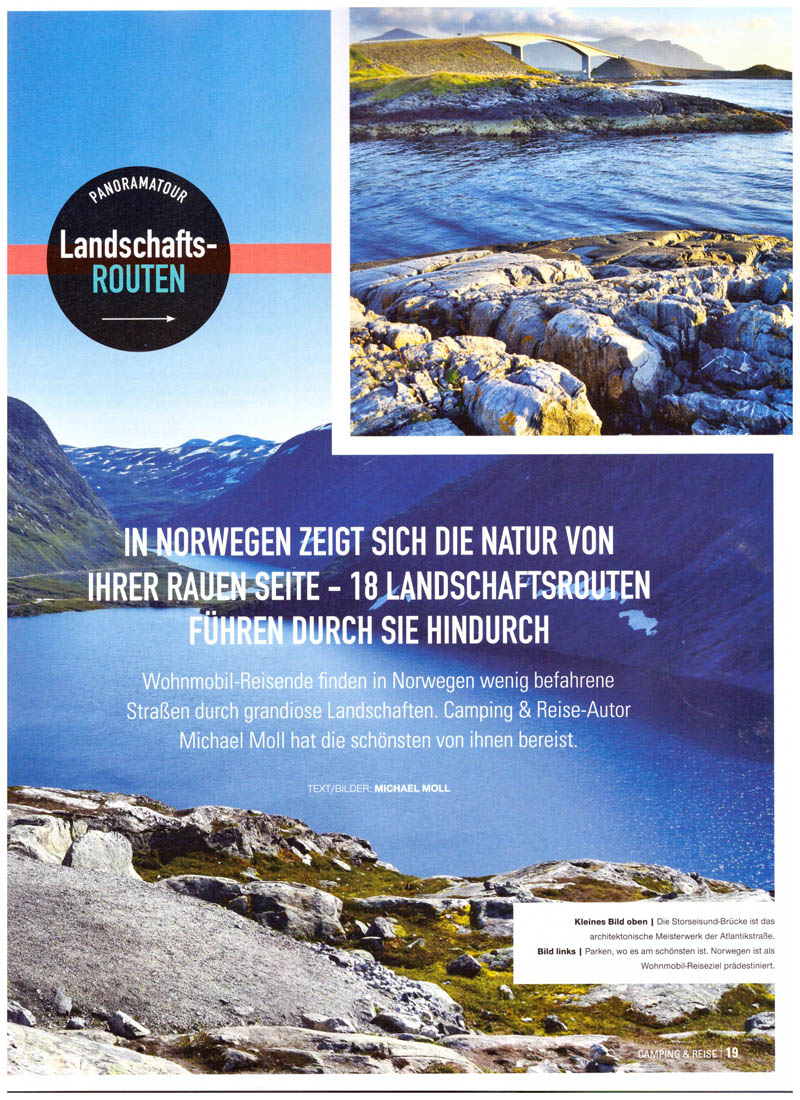 PANORAMATOUR

Landschafts-ROUTEN

IN NORWEGEN ZEIGT SICH DIE NATUR VON IHRER RAUEN SEITE – 18 LANDSCHAFTSROUTEN FÜHREN DURCH SIE HINDURCH

Wohnmobil-Reisende finden in Norwegen wenig befahrene Straßen durch grandiose Landschaften. Camping & Reise-Autor Michael Moll hat die schönsten von ihnen bereist.

TEXT/BILDER: MICHAEL MOLL

Kleines Bild oben | Die Storseisund-Brücke ist das architektonische Meisterwerk der Atlantikstraße.
Bild links | Parken, wo es am schönsten ist. Norwegen ist als Wohnmobil-Reiseziel prädestiniert.

CAMPING & REISE | 19